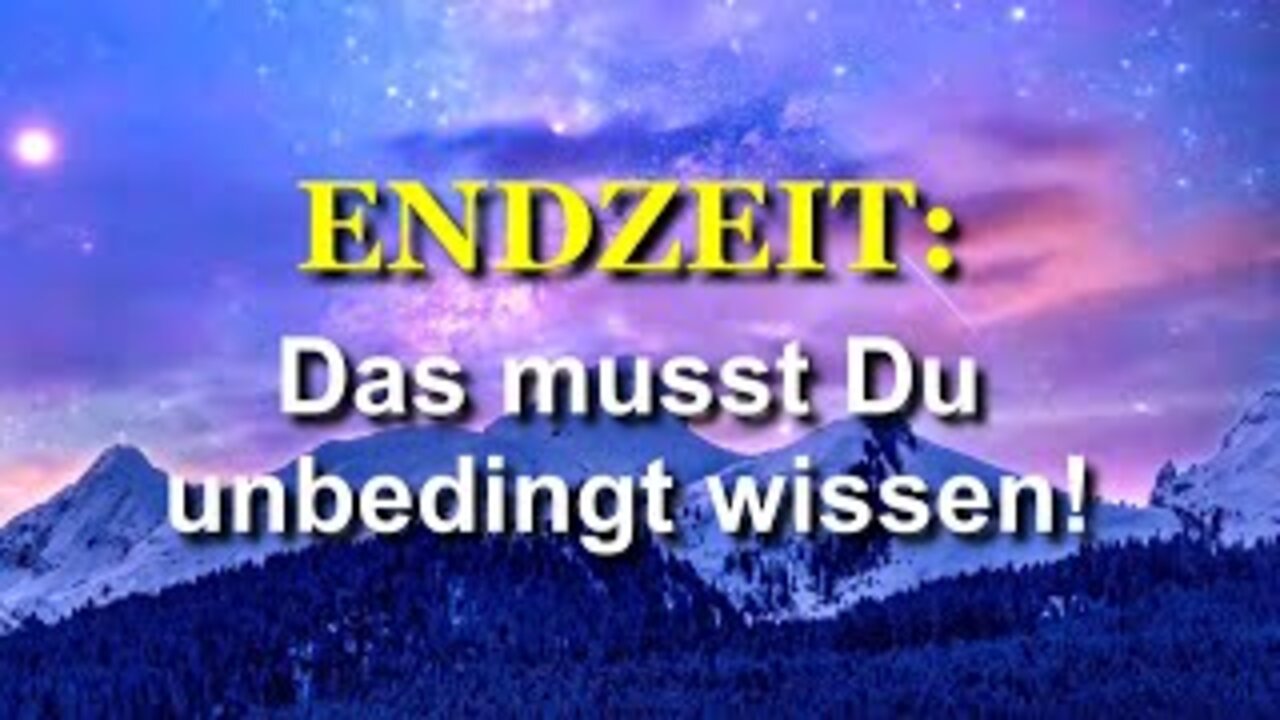 ENDZEIT:
Das musst Du unbedingt wissen!